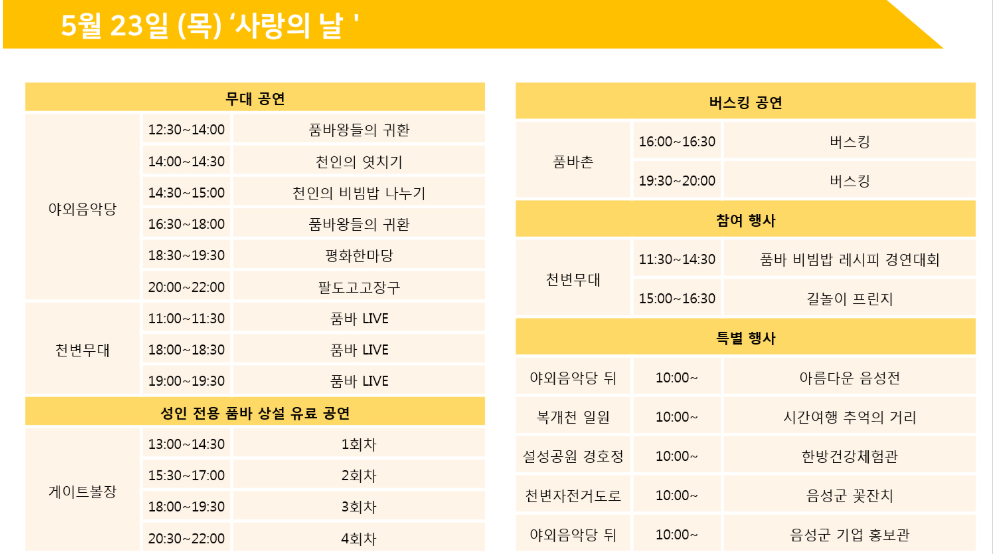 5월 23일 (목) '사랑의 날 '

| 무대 공연 | | |
|---|---|---|
| 야외음악당 | 12:30~14:00 | 품바왕들의 귀환 |
| | 14:00~14:30 | 천인의 엿치기 |
| | 14:30~15:00 | 천인의 비빔밥 나누기 |
| | 16:30~18:00 | 품바왕들의 귀환 |
| | 18:30~19:30 | 평화한마당 |
| | 20:00~22:00 | 팔도고고장구 |
| 천변무대 | 11:00~11:30 | 품바 LIVE |
| | 18:00~18:30 | 품바 LIVE |
| | 19:00~19:30 | 품바 LIVE |
| 성인 전용 품바 상설 유료 공연 | | |
| 게이트볼장 | 13:00~14:30 | 1회차 |
| | 15:30~17:00 | 2회차 |
| | 18:00~19:30 | 3회차 |
| | 20:30~22:00 | 4회차 |

| 버스킹 공연 | | |
|---|---|---|
| 품바촌 | 16:00~16:30 | 버스킹 |
| | 19:30~20:00 | 버스킹 |
| 참여 행사 | | |
| 천변무대 | 11:30~14:30 | 품바 비빔밥 레시피 경연대회 |
| | 15:00~16:30 | 길놀이 프린지 |
| 특별 행사 | | |
| 야외음악당 뒤 | 10:00~ | 아름다운 음성전 |
| 복개천 일원 | 10:00~ | 시간여행 추억의 거리 |
| 설성공원 경호정 | 10:00~ | 한방건강체험관 |
| 천변자전거도로 | 10:00~ | 음성군 꽃잔치 |
| 야외음악당 뒤 | 10:00~ | 음성군 기업 홍보관 |